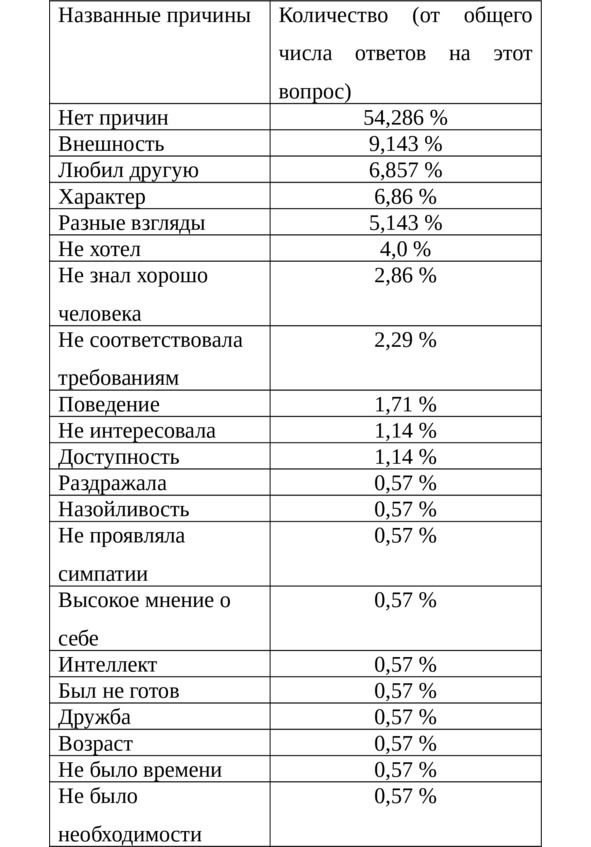 | Названные причины | Количество (от общего числа ответов на этот вопрос) |
|---|---|
| Нет причин | 54,286 % |
| Внешность | 9,143 % |
| Любил другую | 6,857 % |
| Характер | 6,86 % |
| Разные взгляды | 5,143 % |
| Не хотел | 4,0 % |
| Не знал хорошо человека | 2,86 % |
| Не соответствовала требованиям | 2,29 % |
| Поведение | 1,71 % |
| Не интересовала | 1,14 % |
| Доступность | 1,14 % |
| Раздражала | 0,57 % |
| Назойливость | 0,57 % |
| Не проявляла симпатии | 0,57 % |
| Высокое мнение о себе | 0,57 % |
| Интеллект | 0,57 % |
| Был не готов | 0,57 % |
| Дружба | 0,57 % |
| Возраст | 0,57 % |
| Не было времени | 0,57 % |
| Не было необходимости | 0,57 % |